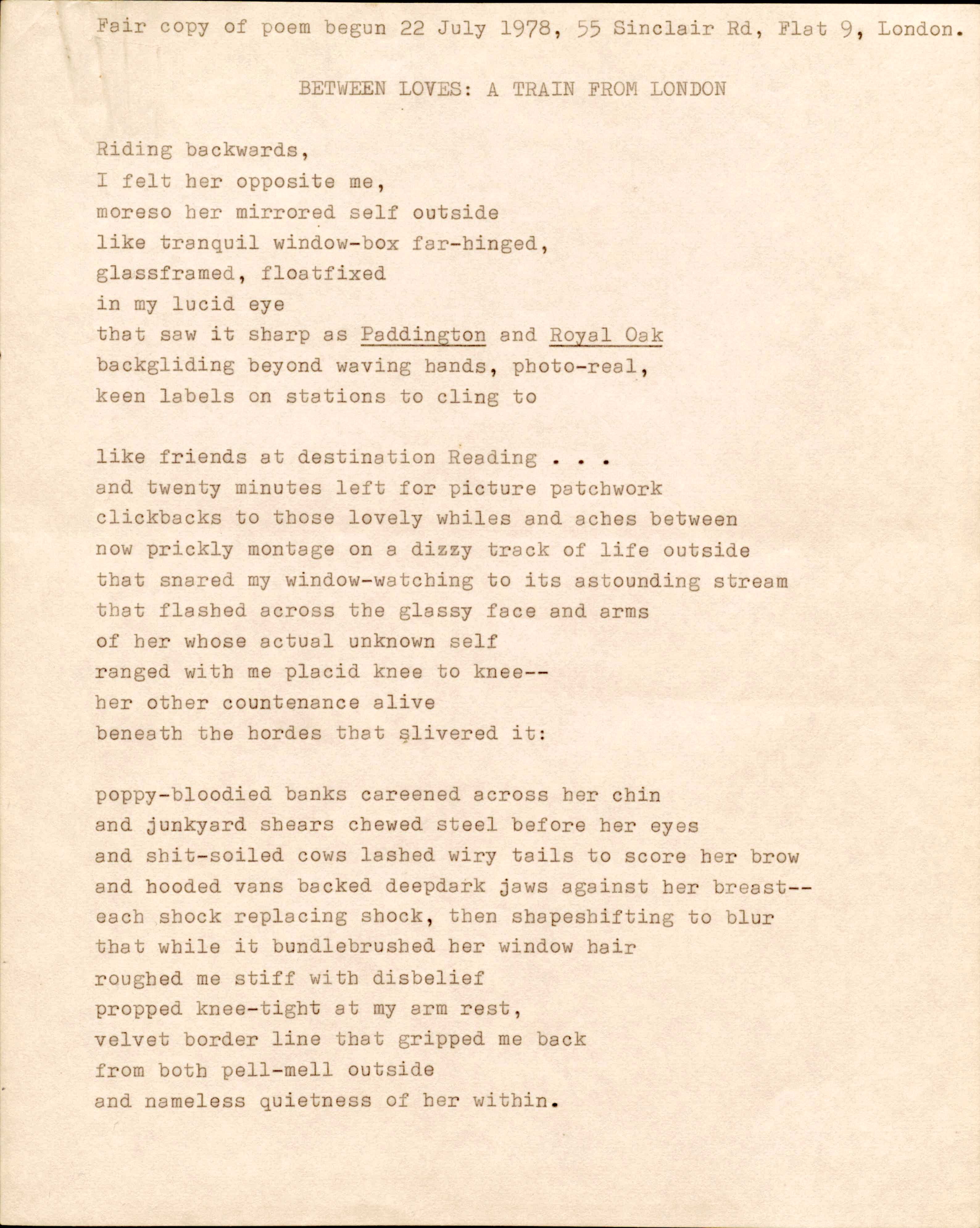 Fair copy of poem begun 22 July 1978, 55 Sinclair Rd, Flat 9, London.

BETWEEN LOVES: A TRAIN FROM LONDON

Riding backwards,
I felt her opposite me,
moreso her mirrored self outside
like tranquil window-box far-hinged,
glassframed, floatfixed
in my lucid eye
that saw it sharp as Paddington and Royal Oak
backgliding beyond waving hands, photo-real,
keen labels on stations to cling to

like friends at destination Reading . . .
and twenty minutes left for picture patchwork
clickbacks to those lovely whiles and aches between
now prickly montage on a dizzy track of life outside
that snared my window-watching to its astounding stream
that flashed across the glassy face and arms
of her whose actual unknown self
ranged with me placid knee to knee--
her other countenance alive
beneath the hordes that slivered it:

poppy-bloodied banks careened across her chin
and junkyard shears chewed steel before her eyes
and shit-soiled cows lashed wiry tails to score her brow
and hooded vans backed deepdark jaws against her breast--
each shock replacing shock, then shapeshifting to blur
that while it bundlebrushed her window hair
roughed me stiff with disbelief
propped knee-tight at my arm rest,
velvet border line that gripped me back
from both pell-mell outside
and nameless quietness of her within.